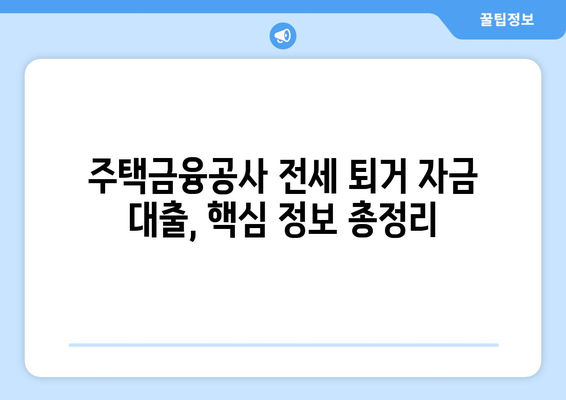 꿀팁정보

주택금융공사 전세 퇴거 자금 대출, 핵심 정보 총정리